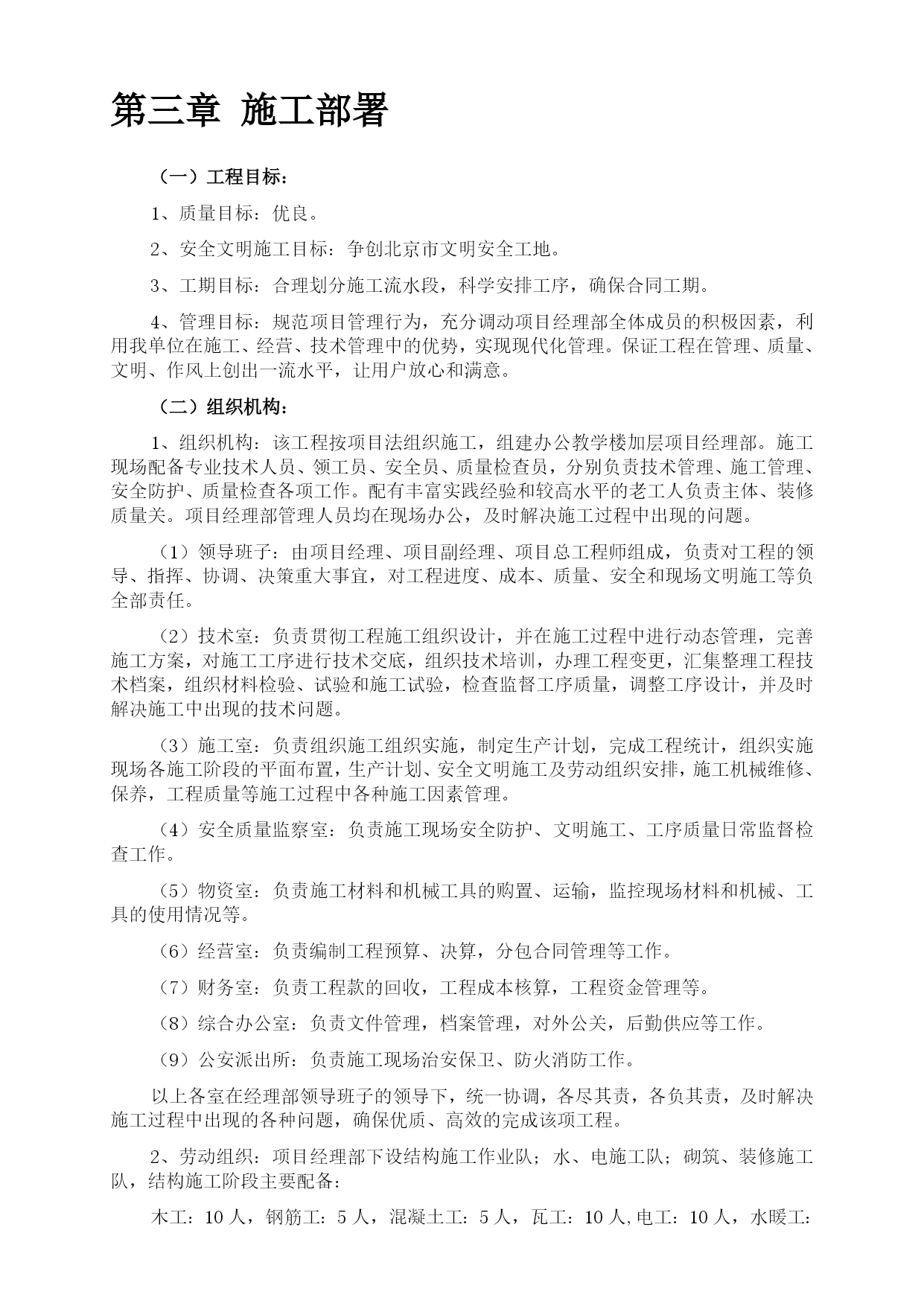 第三章 施工部署

（一）工程目标：

1、质量目标：优良。

2、安全文明施工目标：争创北京市文明安全工地。

3、工期目标：合理划分施工流水段，科学安排工序，确保合同工期。

4、管理目标：规范项目管理行为，充分调动项目经理部全体成员的积极因素，利用我单位在施工、经营、技术管理中的优势，实现现代化管理。保证工程在管理、质量、文明、作风上创出一流水平，让用户放心和满意。

（二）组织机构：

1、组织机构：该工程按项目法组织施工，组建办公教学楼加层项目经理部。施工现场配备专业技术人员、领工员、安全员、质量检查员，分别负责技术管理、施工管理、安全防护、质量检查各项工作。配有丰富实践经验和较高水平的老工人负责主体、装修质量关。项目经理部管理人员均在现场办公，及时解决施工过程中出现的问题。

（1）领导班子：由项目经理、项目副经理、项目总工程师组成，负责对工程的领导、指挥、协调、决策重大事宜，对工程进度、成本、质量、安全和现场文明施工等负全部责任。

（2）技术室：负责贯彻工程施工组织设计，并在施工过程中进行动态管理，完善施工方案，对施工工序进行技术交底，组织技术培训，办理工程变更，汇集整理工程技术档案，组织材料检验、试验和施工试验，检查监督工序质量，调整工序设计，并及时解决施工中出现的技术问题。

（3）施工室：负责组织施工组织实施，制定生产计划，完成工程统计，组织实施现场各施工阶段的平面布置，生产计划、安全文明施工及劳动组织安排，施工机械维修、保养，工程质量等施工过程中各种施工因素管理。

（4）安全质量监察室：负责施工现场安全防护、文明施工、工序质量日常监督检查工作。

（5）物资室：负责施工材料和机械工具的购置、运输，监控现场材料和机械、工具的使用情况等。

（6）经营室：负责编制工程预算、决算，分包合同管理等工作。

（7）财务室：负责工程款的回收，工程成本核算，工程资金管理等。

（8）综合办公室：负责文件管理，档案管理，对外公关，后勤供应等工作。

（9）公安派出所：负责施工现场治安保卫、防火消防工作。

以上各室在经理部领导班子的领导下，统一协调，各尽其责，各负其责，及时解决施工过程中出现的各种问题，确保优质、高效的完成该项工程。

2、劳动组织：项目经理部下设结构施工作业队；水、电施工队；砌筑、装修施工队，结构施工阶段主要配备：

木工：10 人，钢筋工：5 人，混凝土工：5 人，瓦工：10 人,电工：10 人，水暖工：